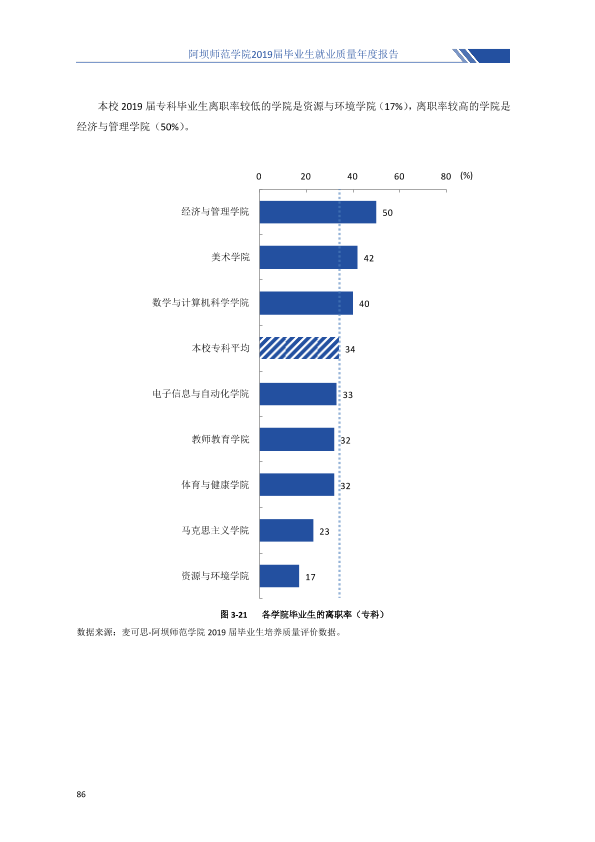 阿坝师范学院2019届毕业生就业质量年度报告

本校2019届专科毕业生离职率较低的学院是资源与环境学院（17%），离职率较高的学院是经济与管理学院（50%）。

0 20 40 60 80 (%)

经济与管理学院 50

美术学院 42

数学与计算机科学学院 40

本校专科平均 34

电子信息与自动化学院 33

教师教育学院 32

体育与健康学院 32

马克思主义学院 23

资源与环境学院 17

图3-21 各学院毕业生的离职率（专科）

数据来源：麦可思-阿坝师范学院2019届毕业生培养质量评价数据。

86